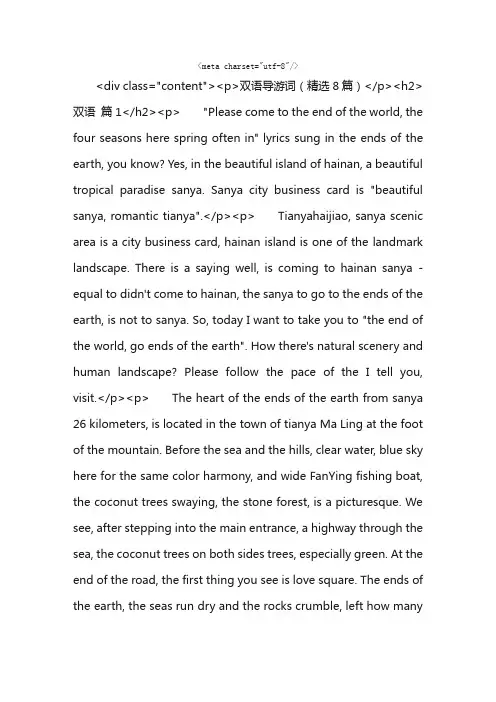 <meta charset="utf-8"/>

<div class="content"><p>双语导游词（精选 8 篇）</p><h2>双语 篇 1</h2><p> "Please come to the end of the world, the four seasons here spring often in" lyrics sung in the ends of the earth, you know? Yes, in the beautiful island of hainan, a beautiful tropical paradise sanya. Sanya city business card is "beautiful sanya, romantic tianya".</p><p> Tianyahaijiao, sanya scenic area is a city business card, hainan island is one of the landmark landscape. There is a saying well, is coming to hainan sanya - equal to didn't come to hainan, the sanya to go to the ends of the earth, is not to sanya. So, today I want to take you to "the end of the world, go ends of the earth". How there's natural scenery and human landscape? Please follow the pace of the I tell you, visit.</p><p> The heart of the ends of the earth from sanya 26 kilometers, is located in the town of tianya Ma Ling at the foot of the mountain. Before the sea and the hills, clear water, blue sky here for the same color harmony, and wide FanYing fishing boat, the coconut trees swaying, the stone forest, is a picturesque. We see, after stepping into the main entrance, a highway through the sea, the coconut trees on both sides trees, especially green. At the end of the road, the first thing you see is love square. The ends of the earth, the seas run dry and the rocks crumble, left how many